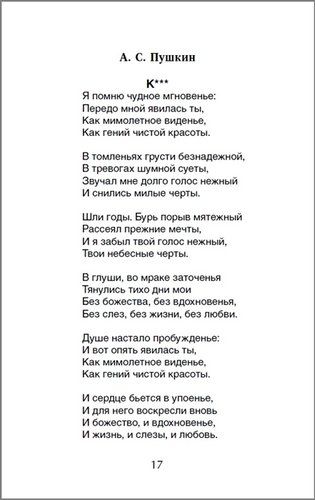 А. С. Пушкин

К***

Я помню чудное мгновенье:
Передо мной явилась ты,
Как мимолетное виденье,
Как гений чистой красоты.

В томленьях грусти безнадежной,
В тревогах шумной суеты,
Звучал мне долго голос нежный
И снились милые черты.

Шли годы. Бурь порыв мятежный
Рассеял прежние мечты,
И я забыл твой голос нежный,
Твои небесные черты.

В глуши, во мраке заточенья
Тянулись тихо дни мои
Без божества, без вдохновенья,
Без слез, без жизни, без любви.

Душе настало пробужденье:
И вот опять явилась ты,
Как мимолетное виденье,
Как гений чистой красоты.

И сердце бьется в упоенье,
И для него воскресли вновь
И божество, и вдохновенье,
И жизнь, и слезы, и любовь.

17